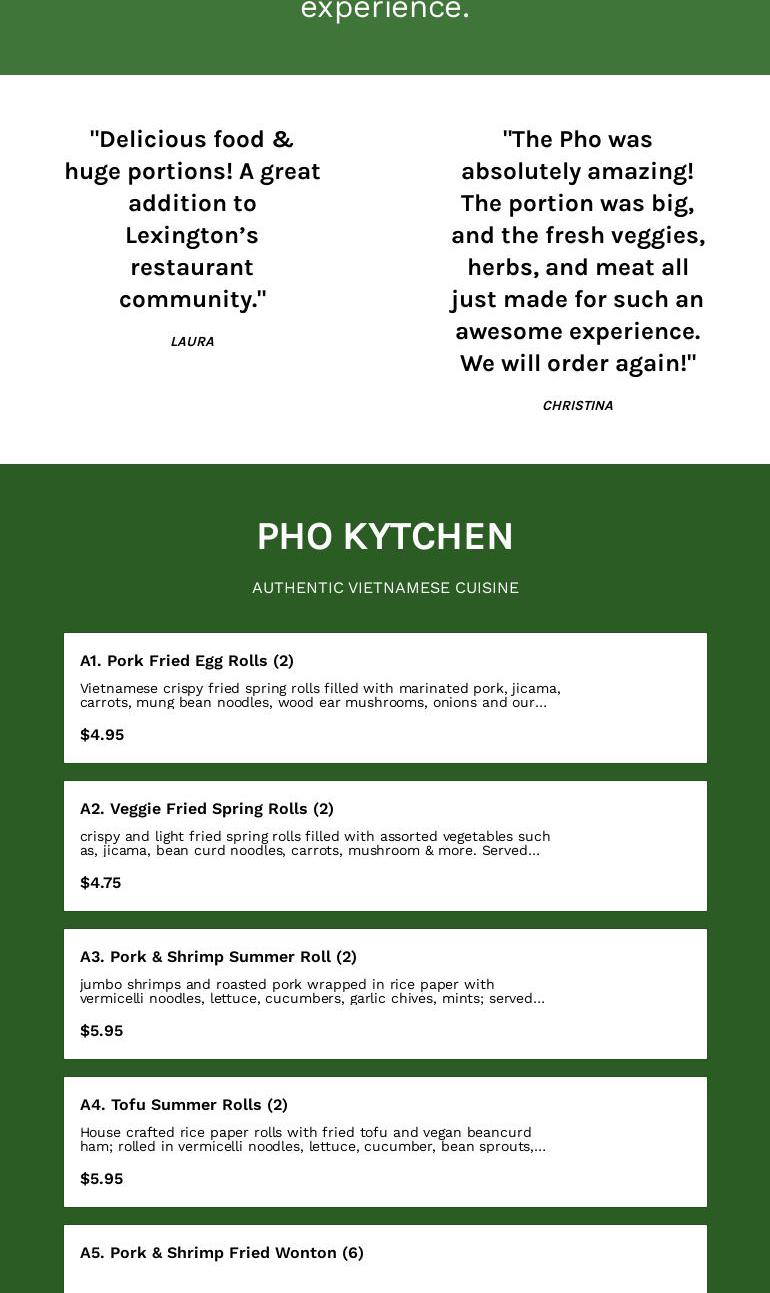 experience.

"Delicious food & huge portions! A great addition to Lexington’s restaurant community."

LAURA

"The Pho was absolutely amazing! The portion was big, and the fresh veggies, herbs, and meat all just made for such an awesome experience. We will order again!"

CHRISTINA

PHO KYTCHEN

AUTHENTIC VIETNAMESE CUISINE

A1. Pork Fried Egg Rolls (2)

Vietnamese crispy fried spring rolls filled with marinated pork, jicama, carrots, mung bean noodles, wood ear mushrooms, onions and our...

$4.95

A2. Veggie Fried Spring Rolls (2)

crispy and light fried spring rolls filled with assorted vegetables such as, jicama, bean curd noodles, carrots, mushroom & more. Served...

$4.75

A3. Pork & Shrimp Summer Roll (2)

jumbo shrimps and roasted pork wrapped in rice paper with vermicelli noodles, lettuce, cucumbers, garlic chives, mints; served...

$5.95

A4. Tofu Summer Rolls (2)

House crafted rice paper rolls with fried tofu and vegan beancurd ham; rolled in vermicelli noodles, lettuce, cucumber, bean sprouts,...

$5.95

A5. Pork & Shrimp Fried Wonton (6)